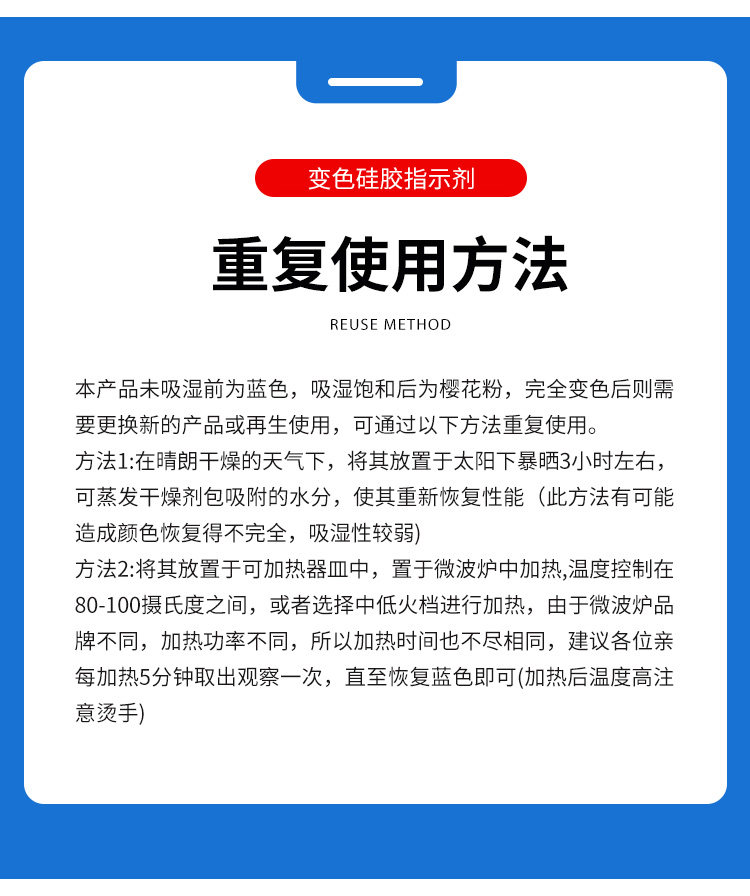 变色硅胶指示剂

重复使用方法

REUSE METHOD

本产品未吸湿前为蓝色，吸湿饱和后为樱花粉，完全变色后则需要更换新的产品或再生使用，可通过以下方法重复使用。
方法1:在晴朗干燥的天气下，将其放置于太阳下暴晒3小时左右，可蒸发干燥剂包吸附的水分，使其重新恢复性能（此方法有可能造成颜色恢复得不完全，吸湿性较弱)
方法2:将其放置于可加热器皿中，置于微波炉中加热,温度控制在80-100摄氏度之间，或者选择中低火档进行加热，由于微波炉品牌不同，加热功率不同，所以加热时间也不尽相同，建议各位亲每加热5分钟取出观察一次，直至恢复蓝色即可(加热后温度高注意烫手)